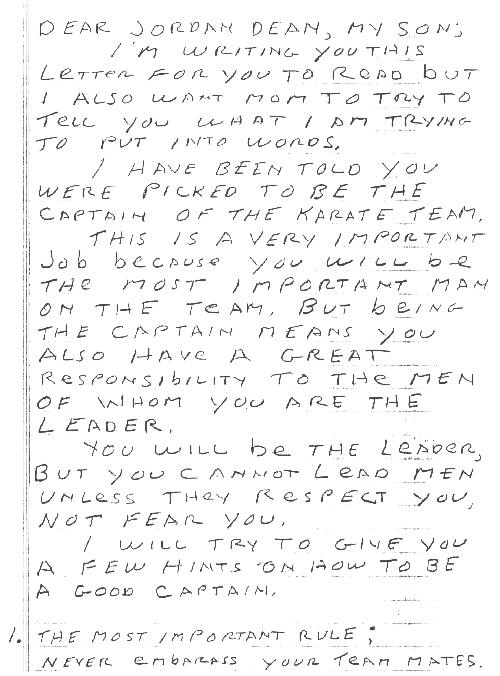 DEAR JORDAN DEAN, MY SON;

I'M WRITING YOU THIS LETTER FOR YOU TO READ BUT I ALSO WANT MOM TO TRY TO TELL YOU WHAT I AM TRYING TO PUT INTO WORDS.

I HAVE BEEN TOLD YOU WERE PICKED TO BE THE CAPTAIN OF THE KARATE TEAM.

THIS IS A VERY IMPORTANT JOB BECAUSE YOU WILL BE THE MOST IMPORTANT MAN ON THE TEAM. BUT BEING THE CAPTAIN MEANS YOU ALSO HAVE A GREAT RESPONSIBILITY TO THE MEN OF WHOM YOU ARE THE LEADER.

YOU WILL BE THE LEADER, BUT YOU CANNOT LEAD MEN UNLESS THEY RESPECT YOU, NOT FEAR YOU.

I WILL TRY TO GIVE YOU A FEW HINTS ON HOW TO BE A GOOD CAPTAIN.

1. THE MOST IMPORTANT RULE; NEVER EMBARASS YOUR TEAM MATES.